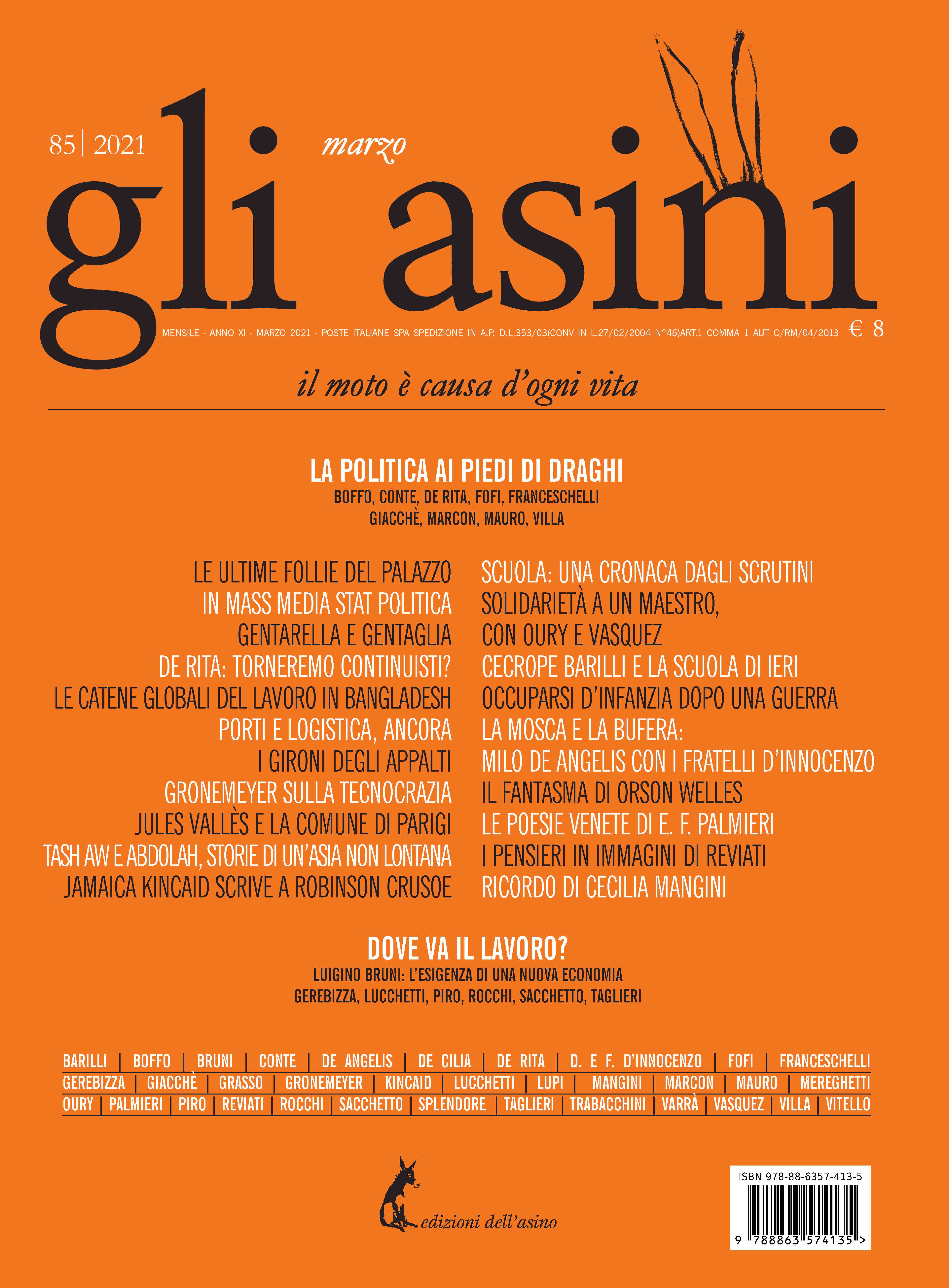 85 | 2021

marzo

gli asini

MENSILE - ANNO XI - MARZO 2021 - POSTE ITALIANE SPA SPEDIZIONE IN A.P. D.L.353/03(CONV IN L.27/02/2004 N°46)ART.1 COMMA 1 AUT C/RM/04/2013 € 8

il moto è causa d'ogni vita

LA POLITICA AI PIEDI DI DRAGHI
BOFFO, CONTE, DE RITA, FOFI, FRANCESCHELLI
GIACCHÈ, MARCON, MAURO, VILLA

LE ULTIME FOLLIE DEL PALAZZO
IN MASS MEDIA STAT POLITICA
GENTARELLA E GENTAGLIA
DE RITA: TORNEREMO CONTINUISTI?
LE CATENE GLOBALI DEL LAVORO IN BANGLADESH
PORTI E LOGISTICA, ANCORA
I GIRONI DEGLI APPALTI
GRONEMEYER SULLA TECNOCRAZIA
JULES VALLÈS E LA COMUNE DI PARIGI
TASH AW E ABDOLAH, STORIE DI UN'ASIA NON LONTANA
JAMAICA KINCAID SCRIVE A ROBINSON CRUSOE

SCUOLA: UNA CRONACA DAGLI SCRUTINI
SOLIDARIETÀ A UN MAESTRO,
CON OURY E VASQUEZ
CECROPE BARILLI E LA SCUOLA DI IERI
OCCUPARSI D'INFANZIA DOPO UNA GUERRA
LA MOSCA E LA BUFERA:
MILO DE ANGELIS CON I FRATELLI D'INNOCENZO
IL FANTASMA DI ORSON WELLES
LE POESIE VENETE DI E. F. PALMIERI
I PENSIERI IN IMMAGINI DI REVIATI
RICORDO DI CECILIA MANGINI

DOVE VA IL LAVORO?
LUIGINO BRUNI: L'ESIGENZA DI UNA NUOVA ECONOMIA
GEREBIZZA, LUCCHETTI, PIRO, ROCCHI, SACCHETTO, TAGLIERI

BARILLI | BOFFO | BRUNI | CONTE | DE ANGELIS | DE CILIA | DE RITA | D. E F. D'INNOCENZO | FOFI | FRANCESCHELLI
GEREBIZZA | GIACCHÈ | GRASSO | GRONEMEYER | KINCAID | LUCCHETTI | LUPI | MANGINI | MARCON | MAURO | MEREGHETTI
OURY | PALMIERI | PIRO | REVIATI | ROCCHI | SACCHETTO | SPLENDORE | TAGLIERI | TRABACCHINI | VARRÀ | VASQUEZ | VILLA | VITELLO

edizioni dell'asino

ISBN 978-88-6357-413-5
9 788863 574135 >